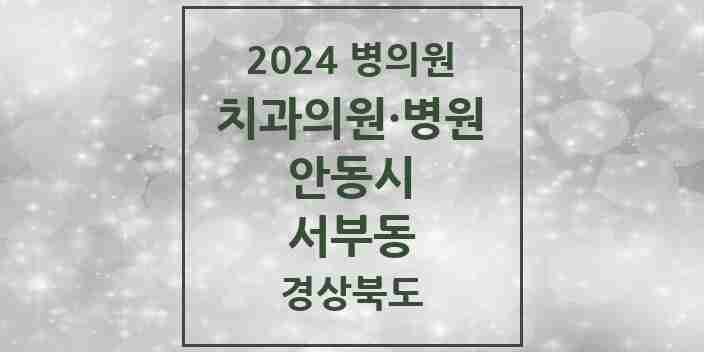 2024 병의원
치과의원·병원
안동시
서부동
경상북도